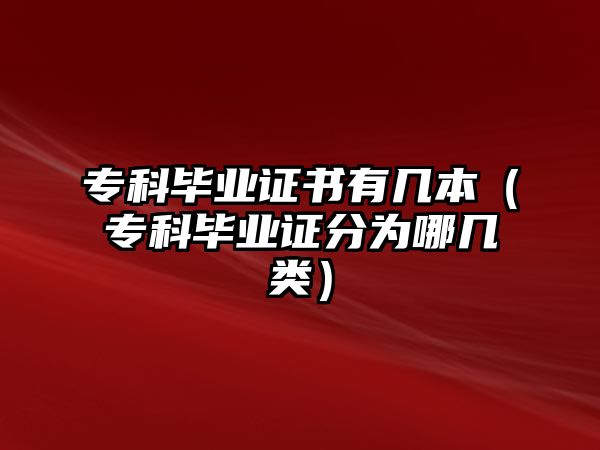 专科毕业证书有几本（专科毕业证分为哪几类）